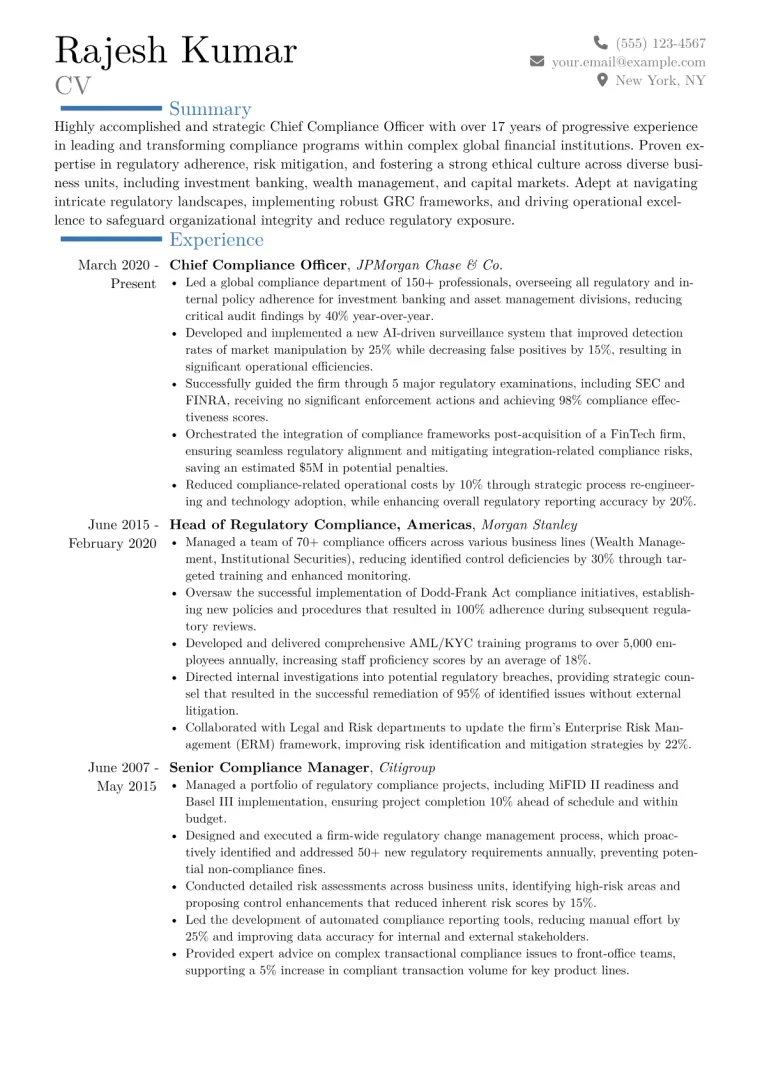 Rajesh Kumar
CV

(555) 123-4567
your.email@example.com
New York, NY

Summary

Highly accomplished and strategic Chief Compliance Officer with over 17 years of progressive experience in leading and transforming compliance programs within complex global financial institutions. Proven expertise in regulatory adherence, risk mitigation, and fostering a strong ethical culture across diverse business units, including investment banking, wealth management, and capital markets. Adept at navigating intricate regulatory landscapes, implementing robust GRC frameworks, and driving operational excellence to safeguard organizational integrity and reduce regulatory exposure.

Experience

March 2020 - Present
Chief Compliance Officer, JPMorgan Chase & Co.
• Led a global compliance department of 150+ professionals, overseeing all regulatory and internal policy adherence for investment banking and asset management divisions, reducing critical audit findings by 40% year-over-year.
• Developed and implemented a new AI-driven surveillance system that improved detection rates of market manipulation by 25% while decreasing false positives by 15%, resulting in significant operational efficiencies.
• Successfully guided the firm through 5 major regulatory examinations, including SEC and FINRA, receiving no significant enforcement actions and achieving 98% compliance effectiveness scores.
• Orchestrated the integration of compliance frameworks post-acquisition of a FinTech firm, ensuring seamless regulatory alignment and mitigating integration-related compliance risks, saving an estimated $5M in potential penalties.
• Reduced compliance-related operational costs by 10% through strategic process re-engineering and technology adoption, while enhancing overall regulatory reporting accuracy by 20%.

June 2015 - February 2020
Head of Regulatory Compliance, Americas, Morgan Stanley
• Managed a team of 70+ compliance officers across various business lines (Wealth Management, Institutional Securities), reducing identified control deficiencies by 30% through targeted training and enhanced monitoring.
• Oversaw the successful implementation of Dodd-Frank Act compliance initiatives, establishing new policies and procedures that resulted in 100% adherence during subsequent regulatory reviews.
• Developed and delivered comprehensive AML/KYC training programs to over 5,000 employees annually, increasing staff proficiency scores by an average of 18%.
• Directed internal investigations into potential regulatory breaches, providing strategic counsel that resulted in the successful remediation of 95% of identified issues without external litigation.
• Collaborated with Legal and Risk departments to update the firm's Enterprise Risk Management (ERM) framework, improving risk identification and mitigation strategies by 22%.

June 2007 - May 2015
Senior Compliance Manager, Citigroup
• Managed a portfolio of regulatory compliance projects, including MiFID II readiness and Basel III implementation, ensuring project completion 10% ahead of schedule and within budget.
• Designed and executed a firm-wide regulatory change management process, which proactively identified and addressed 50+ new regulatory requirements annually, preventing potential non-compliance fines.
• Conducted detailed risk assessments across business units, identifying high-risk areas and proposing control enhancements that reduced inherent risk scores by 15%.
• Led the development of automated compliance reporting tools, reducing manual effort by 25% and improving data accuracy for internal and external stakeholders.
• Provided expert advice on complex transactional compliance issues to front-office teams, supporting a 5% increase in compliant transaction volume for key product lines.